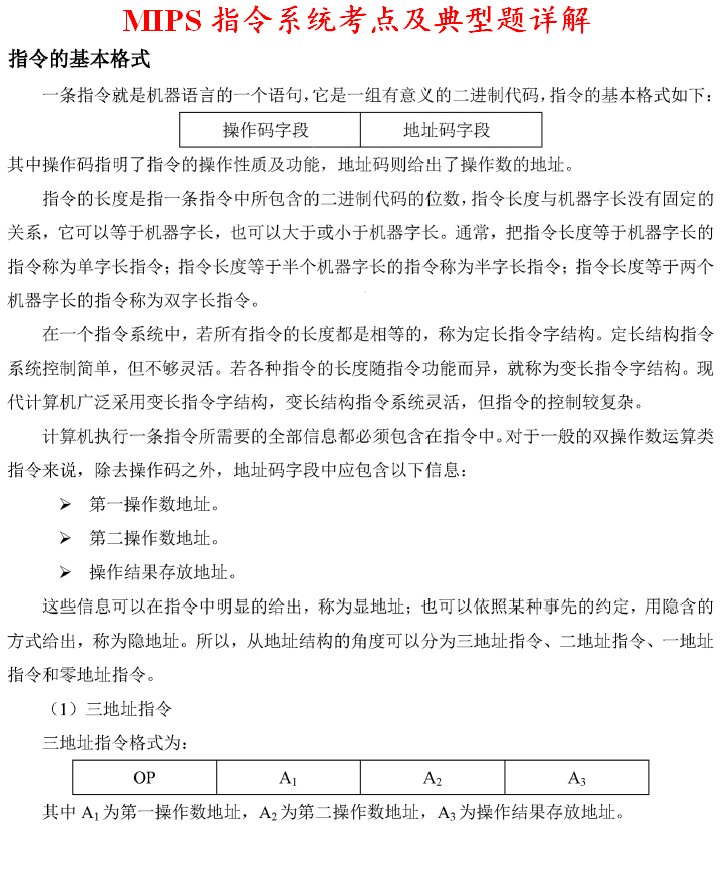 MIPS 指令系统考点及典型题详解

指令的基本格式

一条指令就是机器语言的一个语句，它是一组有意义的二进制代码，指令的基本格式如下：

| 操作码字段 | 地址码字段 |
|---|---|

其中操作码指明了指令的操作性质及功能，地址码则给出了操作数的地址。

指令的长度是指一条指令中所包含的二进制代码的位数，指令长度与机器字长没有固定的关系，它可以等于机器字长，也可以大于或小于机器字长。通常，把指令长度等于机器字长的指令称为单字长指令；指令长度等于半个机器字长的指令称为半字长指令；指令长度等于两个机器字长的指令称为双字长指令。

在一个指令系统中，若所有指令的长度都是相等的，称为定长指令字结构。定长结构指令系统控制简单，但不够灵活。若各种指令的长度随指令功能而异，就称为变长指令字结构。现代计算机广泛采用变长指令字结构，变长结构指令系统灵活，但指令的控制较复杂。

计算机执行一条指令所需要的全部信息都必须包含在指令中。对于一般的双操作数运算类指令来说，除去操作码之外，地址码字段中应包含以下信息：

➢ 第一操作数地址。

➢ 第二操作数地址。

➢ 操作结果存放地址。

这些信息可以在指令中明显的给出，称为显地址；也可以依照某种事先的约定，用隐含的方式给出，称为隐地址。所以，从地址结构的角度可以分为三地址指令、二地址指令、一地址指令和零地址指令。

（1）三地址指令

三地址指令格式为：

| OP | $A_1$ | $A_2$ | $A_3$ |
|---|---|---|---|

其中 $A_1$ 为第一操作数地址，$A_2$ 为第二操作数地址，$A_3$ 为操作结果存放地址。